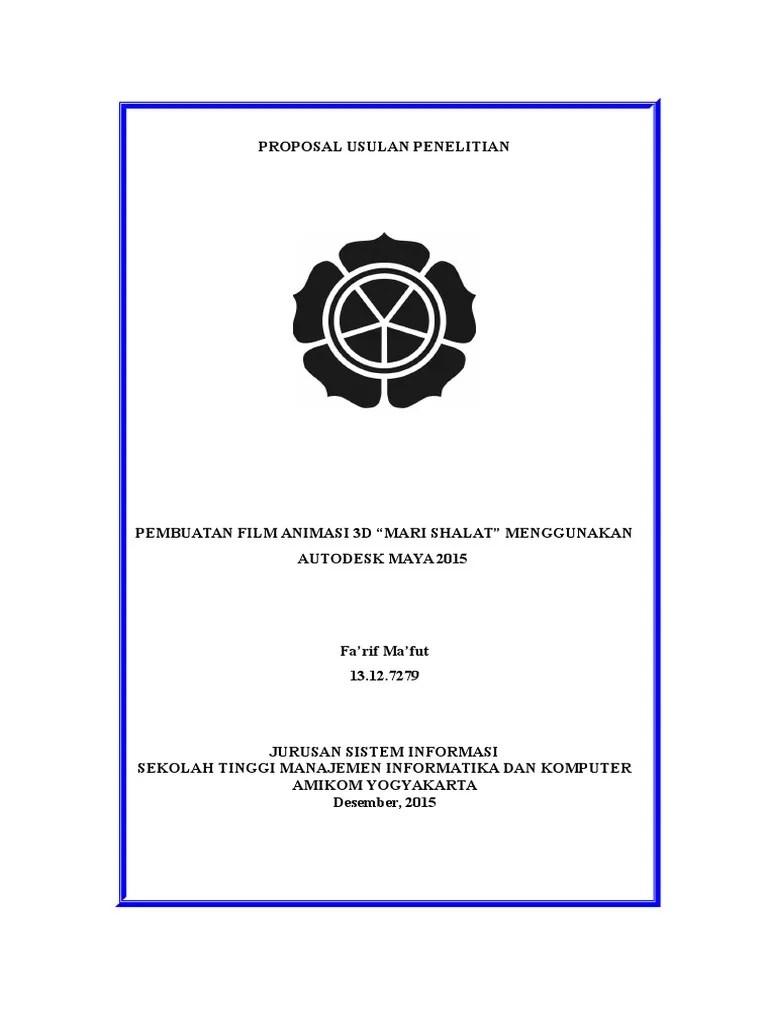 PROPOSAL USULAN PENELITIAN

PEMBUATAN FILM ANIMASI 3D "MARI SHALAT" MENGGUNAKAN AUTODESK MAYA 2015

Fa'rif Ma'fut
13.12.7279

JURUSAN SISTEM INFORMASI
SEKOLAH TINGGI MANAJEMEN INFORMATIKA DAN KOMPUTER
AMIKOM YOGYAKARTA
Desember, 2015